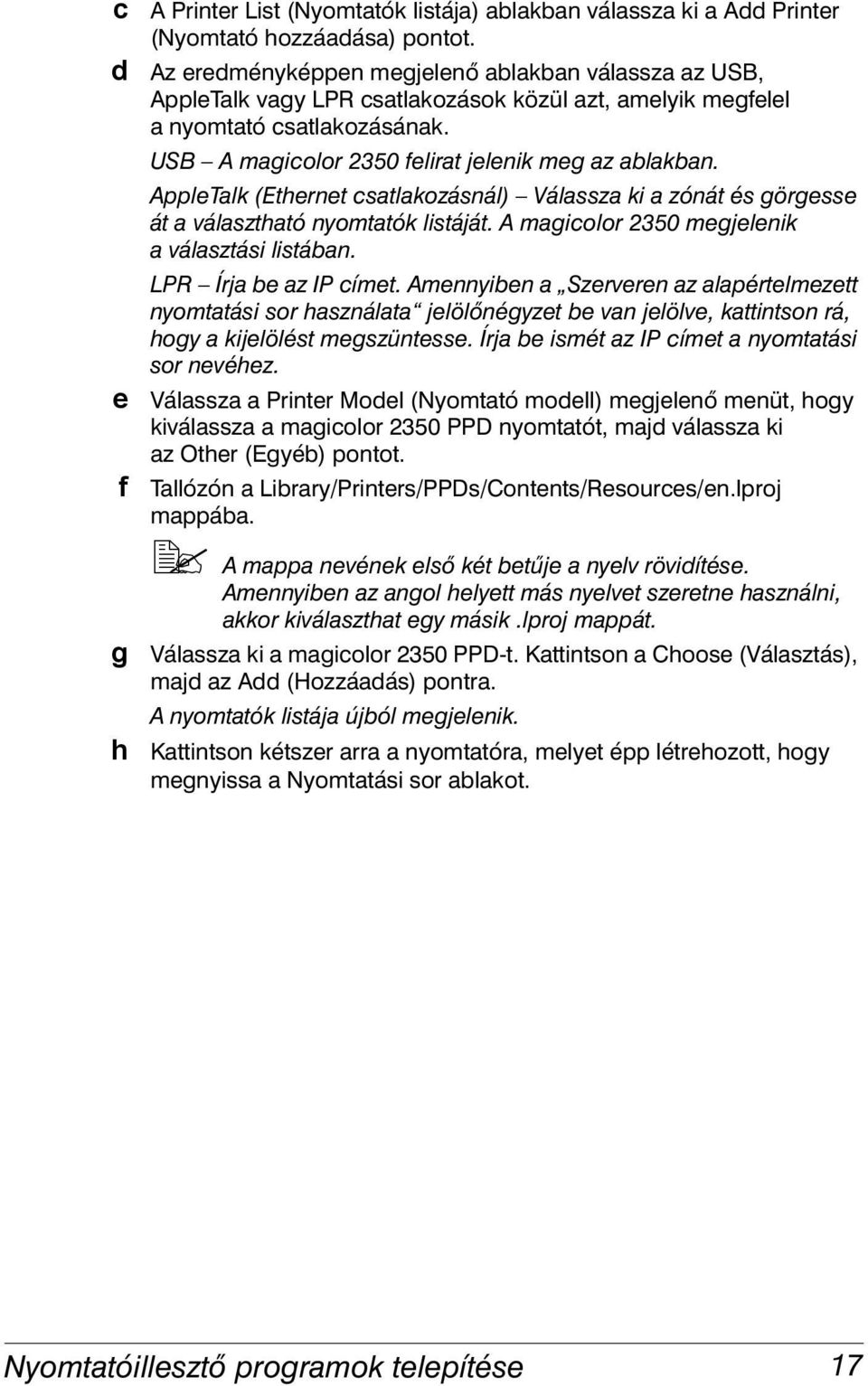 c A Printer List (Nyomtatók listája) ablakban válassza ki a Add Printer (Nyomtató hozzáadása) pontot.

d Az eredményképpen megjelenő ablakban válassza az USB, AppleTalk vagy LPR csatlakozások közül azt, amelyik megfelel a nyomtató csatlakozásának.

USB – A magicolor 2350 felirat jelenik meg az ablakban.

AppleTalk (Ethernet csatlakozásnál) – Válassza ki a zónát és görgesse át a választható nyomtatók listáját. A magicolor 2350 megjelenik a választási listában.

LPR – Írja be az IP címet. Amennyiben a „Szerveren az alapértelmezett nyomtatási sor használata“ jelölőnégyzet be van jelölve, kattintson rá, hogy a kijelölést megszüntesse. Írja be ismét az IP címet a nyomtatási sor nevéhez.

e Válassza a Printer Model (Nyomtató modell) megjelenő menüt, hogy kiválassza a magicolor 2350 PPD nyomtatót, majd válassza ki az Other (Egyéb) pontot.

f Tallózón a Library/Printers/PPDs/Contents/Resources/en.lproj mappába.

A mappa nevének első két betűje a nyelv rövidítése. Amennyiben az angol helyett más nyelvet szeretne használni, akkor kiválaszthat egy másik .lproj mappát.

g Válassza ki a magicolor 2350 PPD-t. Kattintson a Choose (Választás), majd az Add (Hozzáadás) pontra.

A nyomtatók listája újból megjelenik.

h Kattintson kétszer arra a nyomtatóra, melyet épp létrehozott, hogy megnyissa a Nyomtatási sor ablakot.

Nyomtatóillesztő programok telepítése 17